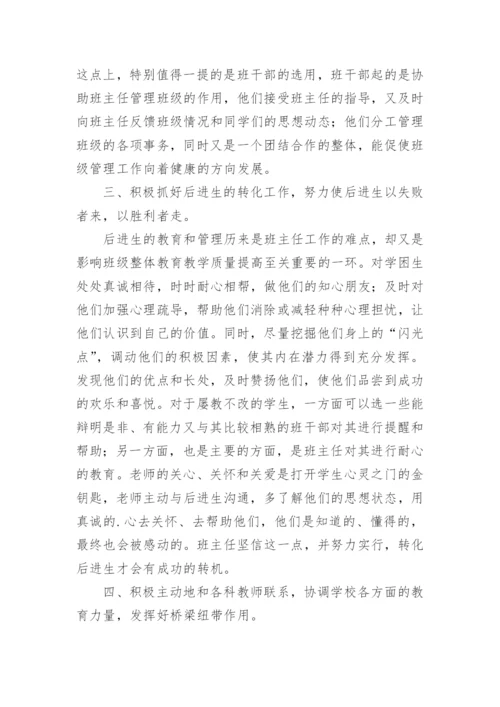 这点上，特别值得一提的是班干部的选用，班干部起的是协助班主任管理班级的作用，他们接受班主任的指导，又及时向班主任反馈班级情况和同学们的思想动态；他们分工管理班级的各项事务，同时又是一个团结合作的整体，能促使班级管理工作向着健康的方向发展。

三、积极抓好后进生的转化工作，努力使后进生以失败者来，以胜利者走。

后进生的教育和管理历来是班主任工作的难点，却又是影响班级整体教育教学质量提高至关重要的一环。对学困生处处真诚相待，时时耐心相帮，做他们的知心朋友；及时对他们加强心理疏导，帮助他们消除或减轻种种心理担忧，让他们认识到自己的价值。同时，尽量挖掘他们身上的“闪光点”，调动他们的积极因素，使其内在潜力得到充分发挥。发现他们的优点和长处，及时赞扬他们，使他们品尝到成功的欢乐和喜悦。对于屡教不改的学生，一方面可以选一些能辩明是非、有能力又与其比较相熟的班干部对其进行提醒和帮助；另一方面，也是主要的方面，是班主任对其进行耐心的教育。老师的关心、关怀和关爱是打开学生心灵之门的金钥匙，老师主动与后进生沟通，多了解他们的思想状态，用真诚的.心去关怀、去帮助他们，他们是知道的、懂得的，最终也会被感动的。班主任坚信这一点，并努力实行，转化后进生才会有成功的转机。

四、积极主动地和各科教师联系，协调学校各方面的教育力量，发挥好桥梁纽带作用。